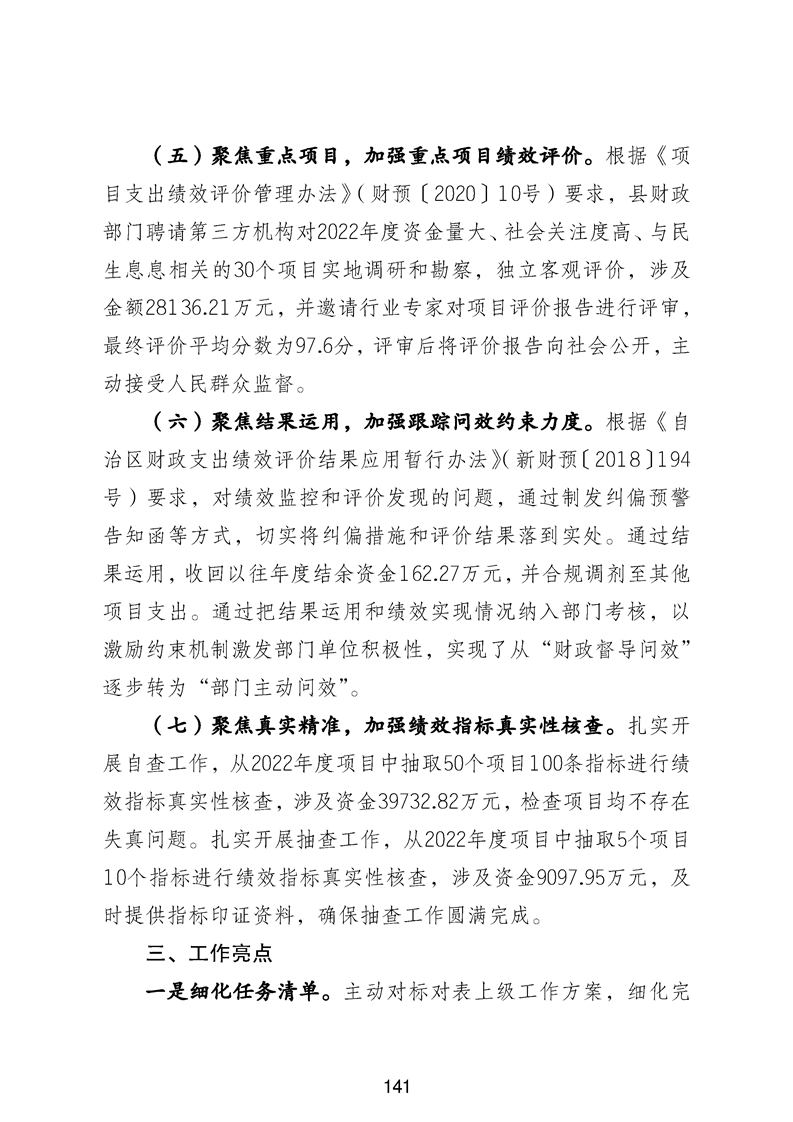 （五）聚焦重点项目，加强重点项目绩效评价。根据《项目支出绩效评价管理办法》（财预〔2020〕10号）要求，县财政部门聘请第三方机构对2022年度资金量大、社会关注度高、与民生息息相关的30个项目实地调研和勘察，独立客观评价，涉及金额28136.21万元，并邀请行业专家对项目评价报告进行评审，最终评价平均分数为97.6分，评审后将评价报告向社会公开，主动接受人民群众监督。

（六）聚焦结果运用，加强跟踪问效约束力度。根据《自治区财政支出绩效评价结果应用暂行办法》（新财预〔2018〕194号）要求，对绩效监控和评价发现的问题，通过制发纠偏预警告知函等方式，切实将纠偏措施和评价结果落到实处。通过结果运用，收回以往年度结余资金162.27万元，并合规调剂至其他项目支出。通过把结果运用和绩效实现情况纳入部门考核，以激励约束机制激发部门单位积极性，实现了从“财政督导问效”逐步转为“部门主动问效”。

（七）聚焦真实精准，加强绩效指标真实性核查。扎实开展自查工作，从2022年度项目中抽取50个项目100条指标进行绩效指标真实性核查，涉及资金39732.82万元，检查项目均不存在失真问题。扎实开展抽查工作，从2022年度项目中抽取5个项目10个指标进行绩效指标真实性核查，涉及资金9097.95万元，及时提供指标印证资料，确保抽查工作圆满完成。

三、工作亮点

一是细化任务清单。主动对标对表上级工作方案，细化完

141